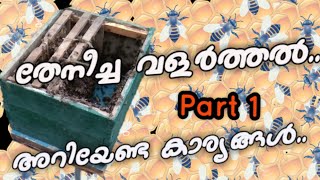 തേനീച്ച വളർത്തൽ..

Part 1

അറിയേണ്ട കാര്യങ്ങൾ..